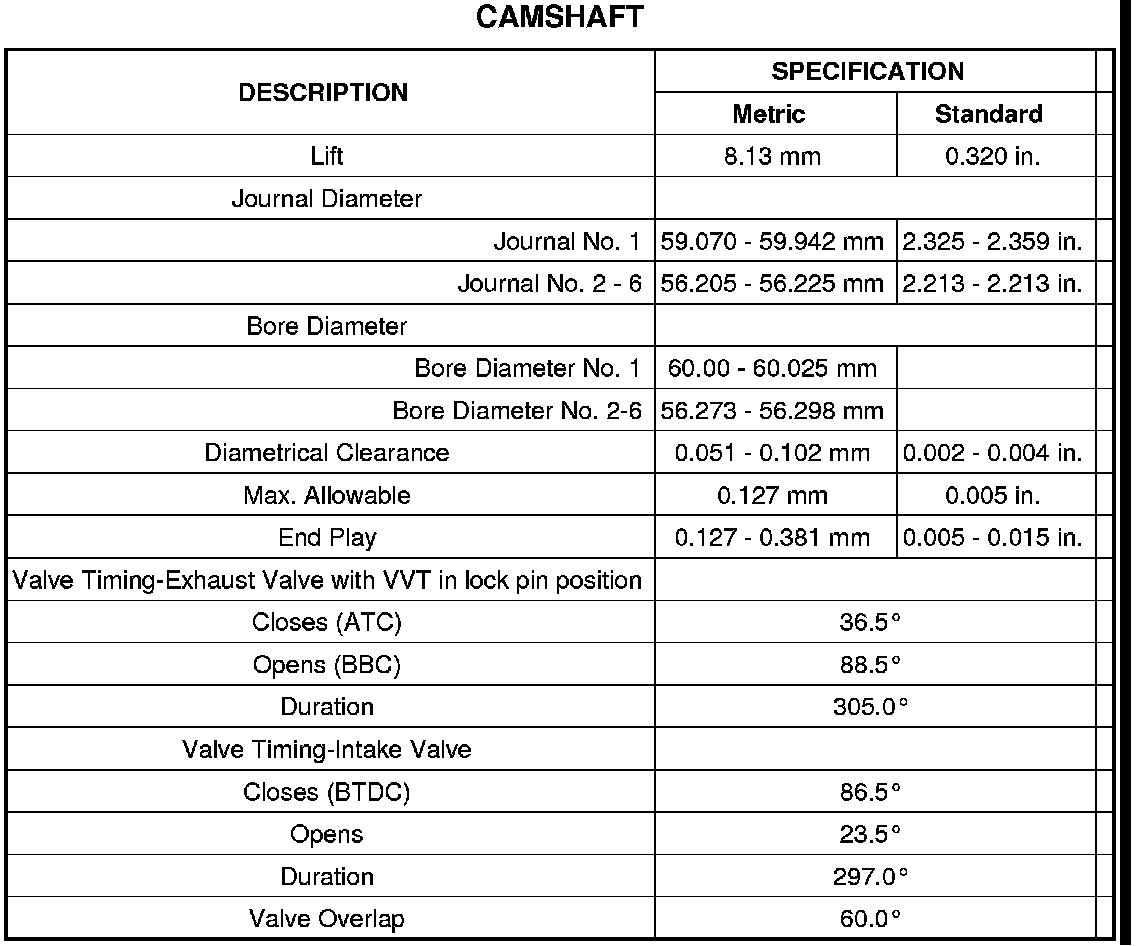 CAMSHAFT

| DESCRIPTION | SPECIFICATION | |
|---|---|---|
| | Metric | Standard |
| Lift | 8.13 mm | 0.320 in. |
| Journal Diameter | | |
| Journal No. 1 | 59.070 - 59.942 mm | 2.325 - 2.359 in. |
| Journal No. 2 - 6 | 56.205 - 56.225 mm | 2.213 - 2.213 in. |
| Bore Diameter | | |
| Bore Diameter No. 1 | 60.00 - 60.025 mm | |
| Bore Diameter No. 2-6 | 56.273 - 56.298 mm | |
| Diametrical Clearance | 0.051 - 0.102 mm | 0.002 - 0.004 in. |
| Max. Allowable | 0.127 mm | 0.005 in. |
| End Play | 0.127 - 0.381 mm | 0.005 - 0.015 in. |
| Valve Timing-Exhaust Valve with VVT in lock pin position | | |
| Closes (ATC) | 36.5° | |
| Opens (BBC) | 88.5° | |
| Duration | 305.0° | |
| Valve Timing-Intake Valve | | |
| Closes (BTDC) | 86.5° | |
| Opens | 23.5° | |
| Duration | 297.0° | |
| Valve Overlap | 60.0° | |